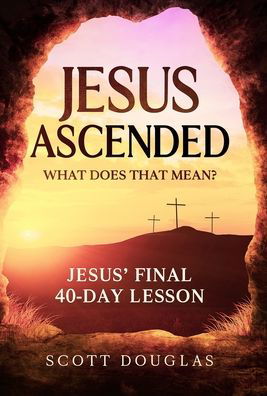 JESUS ASCENDED

WHAT DOES THAT MEAN?

JESUS' FINAL 40-DAY LESSON

SCOTT DOUGLAS